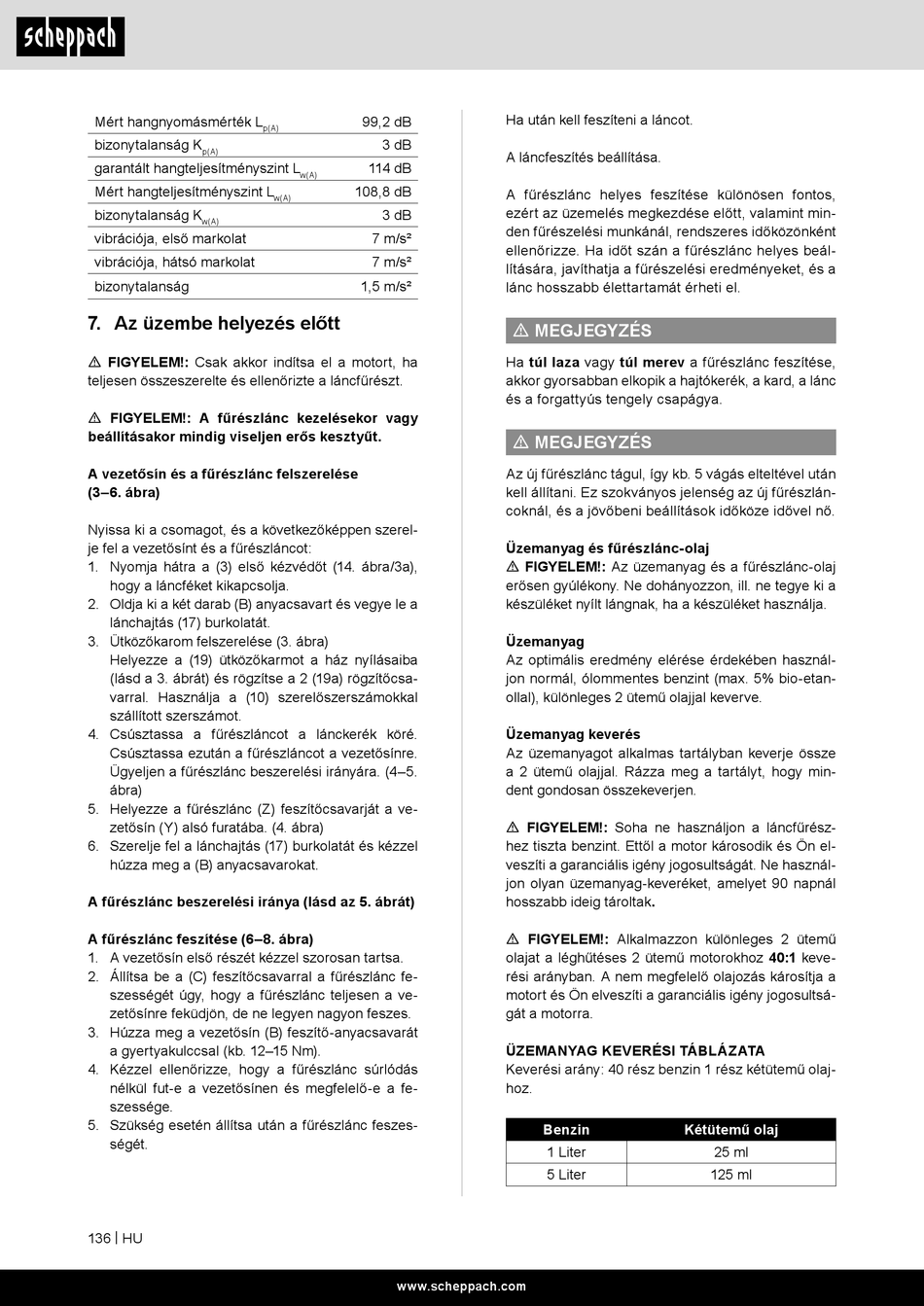 scheppach

| | |
|---|---|
| Mért hangnyomásmérték $L_{p(A)}$ | 99,2 dB |
| bizonytalanság $K_{p(A)}$ | 3 dB |
| garantált hangteljesítményszint $L_{w(A)}$ | 114 dB |
| Mért hangteljesítményszint $L_{w(A)}$ | 108,8 dB |
| bizonytalanság $K_{w(A)}$ | 3 dB |
| vibrációja, első markolat | 7 m/s² |
| vibrációja, hátsó markolat | 7 m/s² |
| bizonytalanság | 1,5 m/s² |

7. Az üzembe helyezés előtt

⚠ FIGYELEM!: Csak akkor indítsa el a motort, ha teljesen összeszerelte és ellenőrizte a láncfűrészt.

⚠ FIGYELEM!: A fűrészlánc kezelésekor vagy beállításakor mindig viseljen erős kesztyűt.

A vezetősín és a fűrészlánc felszerelése (3–6. ábra)

Nyissa ki a csomagot, és a következőképpen szerelje fel a vezetősínt és a fűrészláncot:
1. Nyomja hátra a (3) első kézvédőt (14. ábra/3a), hogy a láncféket kikapcsolja.
2. Oldja ki a két darab (B) anyacsavart és vegye le a lánchajtás (17) burkolatát.
3. Ütközőkarom felszerelése (3. ábra)
Helyezze a (19) ütközőkarmot a ház nyílásaiba (lásd a 3. ábrát) és rögzítse a 2 (19a) rögzítőcsavarral. Használja a (10) szerelőszerszámokkal szállított szerszámot.
4. Csúsztassa a fűrészláncot a lánckerék köré. Csúsztassa ezután a fűrészláncot a vezetősínre. Ügyeljen a fűrészlánc beszerelési irányára. (4–5. ábra)
5. Helyezze a fűrészlánc (Z) feszítőcsavarját a vezetősín (Y) alsó furatába. (4. ábra)
6. Szerelje fel a lánchajtás (17) burkolatát és kézzel húzza meg a (B) anyacsavarokat.

A fűrészlánc beszerelési iránya (lásd az 5. ábrát)

A fűrészlánc feszítése (6–8. ábra)
1. A vezetősín első részét kézzel szorosan tartsa.
2. Állítsa be a (C) feszítőcsavarral a fűrészlánc feszességét úgy, hogy a fűrészlánc teljesen a vezetősínre feküdjön, de ne legyen nagyon feszes.
3. Húzza meg a vezetősín (B) feszítő-anyacsavarát a gyertyakulccsal (kb. 12–15 Nm).
4. Kézzel ellenőrizze, hogy a fűrészlánc súrlódás nélkül fut-e a vezetősínen és megfelelő-e a feszessége.
5. Szükség esetén állítsa után a fűrészlánc feszességét.

Ha után kell feszíteni a láncot.

A láncfeszítés beállítása.

A fűrészlánc helyes feszítése különösen fontos, ezért az üzemelés megkezdése előtt, valamint minden fűrészelési munkánál, rendszeres időközönként ellenőrizze. Ha időt szán a fűrészlánc helyes beállítására, javíthatja a fűrészelési eredményeket, és a lánc hosszabb élettartamát érheti el.

⚠ MEGJEGYZÉS

Ha túl laza vagy túl merev a fűrészlánc feszítése, akkor gyorsabban elkopik a hajtókerék, a kard, a lánc és a forgattyús tengely csapágya.

⚠ MEGJEGYZÉS

Az új fűrészlánc tágul, így kb. 5 vágás elteltével után kell állítani. Ez szokványos jelenség az új fűrészláncoknál, és a jövőbeni beállítások időköze idővel nő.

Üzemanyag és fűrészlánc-olaj
⚠ FIGYELEM!: Az üzemanyag és a fűrészlánc-olaj erősen gyúlékony. Ne dohányozzon, ill. ne tegye ki a készüléket nyílt lángnak, ha a készüléket használja.

Üzemanyag
Az optimális eredmény elérése érdekében használjon normál, ólommentes benzint (max. 5% bio-etanollal), különleges 2 ütemű olajjal keverve.

Üzemanyag keverés
Az üzemanyagot alkalmas tartályban keverje össze a 2 ütemű olajjal. Rázza meg a tartályt, hogy mindent gondosan összekeverjen.

⚠ FIGYELEM!: Soha ne használjon a láncfűrészhez tiszta benzint. Ettől a motor károsodik és Ön elveszíti a garanciális igény jogosultságát. Ne használjon olyan üzemanyag-keveréket, amelyet 90 napnál hosszabb ideig tároltak.

⚠ FIGYELEM!: Alkalmazzon különleges 2 ütemű olajat a léghűtéses 2 ütemű motorokhoz 40:1 keverési arányban. A nem megfelelő olajozás károsítja a motort és Ön elveszíti a garanciális igény jogosultságát a motorra.

ÜZEMANYAG KEVERÉSI TÁBLÁZATA
Keverési arány: 40 rész benzin 1 rész kétütemű olajhoz.

| Benzin | Kétütemű olaj |
|---|---|
| 1 Liter | 25 ml |
| 5 Liter | 125 ml |

136 | HU

www.scheppach.com